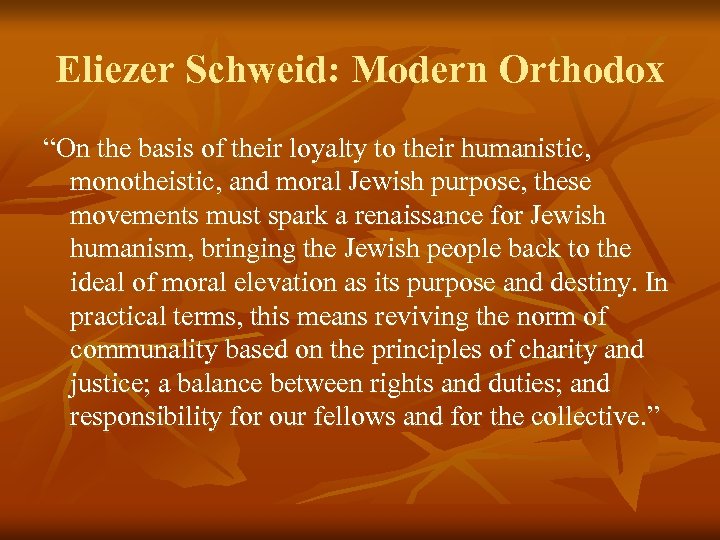 Eliezer Schweid: Modern Orthodox

“On the basis of their loyalty to their humanistic, monotheistic, and moral Jewish purpose, these movements must spark a renaissance for Jewish humanism, bringing the Jewish people back to the ideal of moral elevation as its purpose and destiny. In practical terms, this means reviving the norm of communality based on the principles of charity and justice; a balance between rights and duties; and responsibility for our fellows and for the collective.”